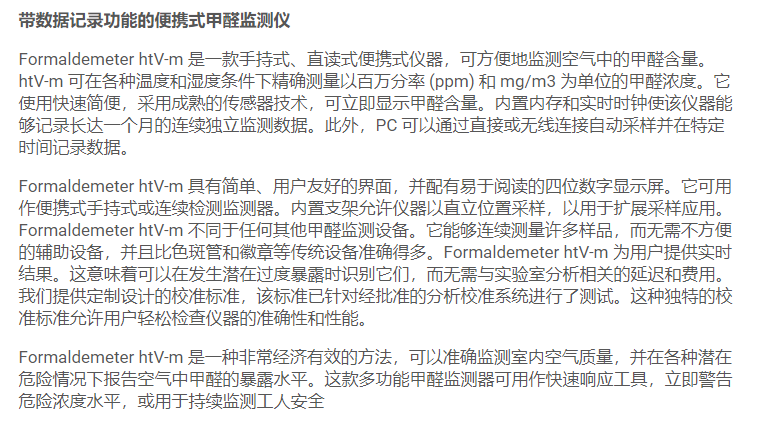 带数据记录功能的便携式甲醛监测仪

Formaldemeter htV-m 是一款手持式、直读式便携式仪器，可方便地监测空气中的甲醛含量。htV-m 可在各种温度和湿度条件下精确测量以百万分率 (ppm) 和 mg/m3 为单位的甲醛浓度。它使用快速简便，采用成熟的传感器技术，可立即显示甲醛含量。内置内存和实时时钟使该仪器能够记录长达一个月的连续独立监测数据。此外，PC 可以通过直接或无线连接自动采样并在特定时间记录数据。

Formaldemeter htV-m 具有简单、用户友好的界面，并配有易于阅读的四位数字显示屏。它可用作便携式手持式或连续检测监测器。内置支架允许仪器以直立位置采样，以用于扩展采样应用。Formaldemeter htV-m 不同于任何其他甲醛监测设备。它能够连续测量许多样品，而无需不方便的辅助设备，并且比色斑管和徽章等传统设备准确得多。Formaldemeter htV-m 为用户提供实时结果。这意味着可以在发生潜在过度暴露时识别它们，而无需与实验室分析相关的延迟和费用。我们提供定制设计的校准标准，该标准已针对经批准的分析校准系统进行了测试。这种独特的校准标准允许用户轻松检查仪器的准确性和性能。

Formaldemeter htV-m 是一种非常经济有效的方法，可以准确监测室内空气质量，并在各种潜在危险情况下报告空气中甲醛的暴露水平。这款多功能甲醛监测器可用作快速响应工具，立即警告危险浓度水平，或用于持续监测工人安全